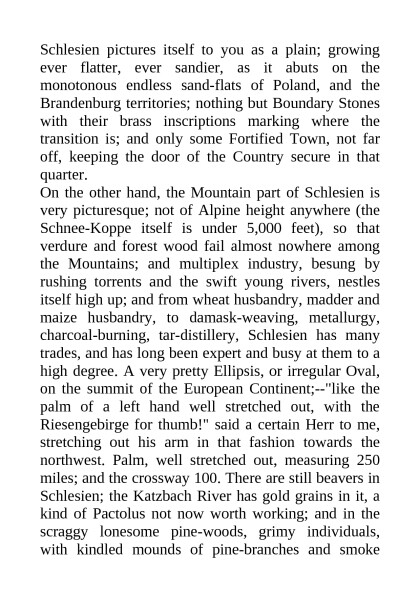 Schlesien pictures itself to you as a plain; growing ever flatter, ever sandier, as it abuts on the monotonous endless sand-flats of Poland, and the Brandenburg territories; nothing but Boundary Stones with their brass inscriptions marking where the transition is; and only some Fortified Town, not far off, keeping the door of the Country secure in that quarter.
On the other hand, the Mountain part of Schlesien is very picturesque; not of Alpine height anywhere (the Schnee-Koppe itself is under 5,000 feet), so that verdure and forest wood fail almost nowhere among the Mountains; and multiplex industry, besung by rushing torrents and the swift young rivers, nestles itself high up; and from wheat husbandry, madder and maize husbandry, to damask-weaving, metallurgy, charcoal-burning, tar-distillery, Schlesien has many trades, and has long been expert and busy at them to a high degree. A very pretty Ellipsis, or irregular Oval, on the summit of the European Continent;--"like the palm of a left hand well stretched out, with the Riesengebirge for thumb!" said a certain Herr to me, stretching out his arm in that fashion towards the northwest. Palm, well stretched out, measuring 250 miles; and the crossway 100. There are still beavers in Schlesien; the Katzbach River has gold grains in it, a kind of Pactolus not now worth working; and in the scraggy lonesome pine-woods, grimy individuals, with kindled mounds of pine-branches and smoke